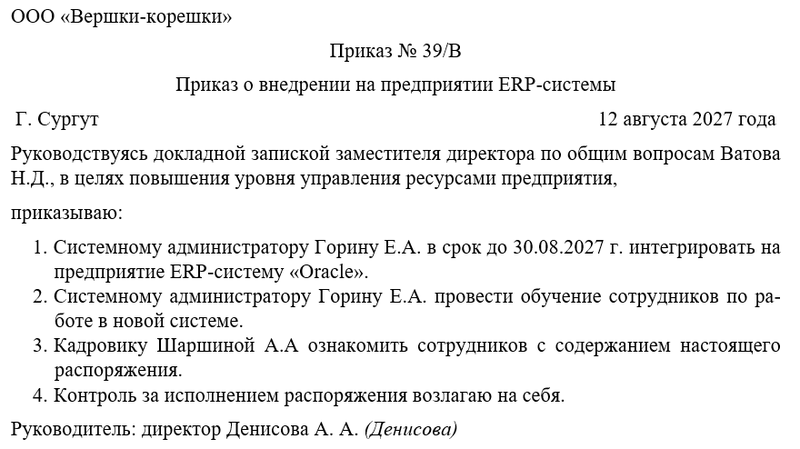 ООО «Вершки-корешки»

Приказ № 39/В

Приказ о внедрении на предприятии ERP-системы

Г. Сургут 12 августа 2027 года

Руководствуясь докладной запиской заместителя директора по общим вопросам Ватова Н.Д., в целях повышения уровня управления ресурсами предприятия,

приказываю:

1. Системному администратору Горину Е.А. в срок до 30.08.2027 г. интегрировать на предприятие ERP-систему «Oracle».
2. Системному администратору Горину Е.А. провести обучение сотрудников по работе в новой системе.
3. Кадровику Шаршиной А.А ознакомить сотрудников с содержанием настоящего распоряжения.
4. Контроль за исполнением распоряжения возлагаю на себя.

Руководитель: директор Денисова А. А. (Денисова)